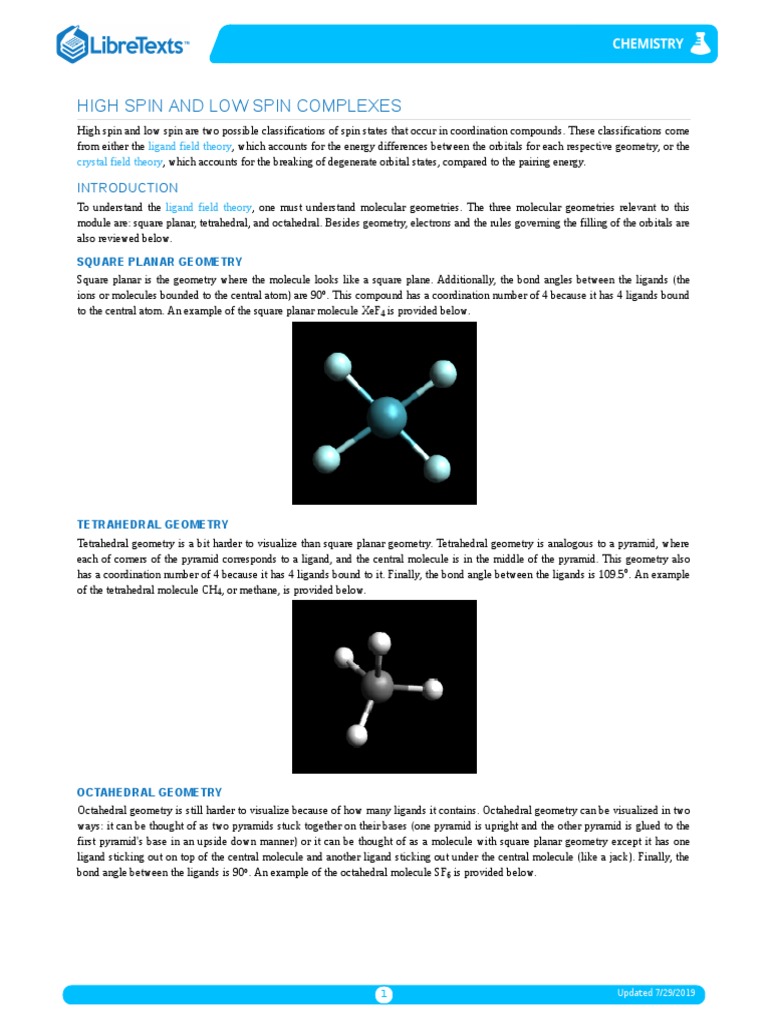 LibreTexts™

CHEMISTRY

HIGH SPIN AND LOW SPIN COMPLEXES

High spin and low spin are two possible classifications of spin states that occur in coordination compounds. These classifications come from either the ligand field theory, which accounts for the energy differences between the orbitals for each respective geometry, or the crystal field theory, which accounts for the breaking of degenerate orbital states, compared to the pairing energy.

INTRODUCTION

To understand the ligand field theory, one must understand molecular geometries. The three molecular geometries relevant to this module are: square planar, tetrahedral, and octahedral. Besides geometry, electrons and the rules governing the filling of the orbitals are also reviewed below.

SQUARE PLANAR GEOMETRY

Square planar is the geometry where the molecule looks like a square plane. Additionally, the bond angles between the ligands (the ions or molecules bounded to the central atom) are 90°. This compound has a coordination number of 4 because it has 4 ligands bound to the central atom. An example of the square planar molecule $XeF_4$ is provided below.

TETRAHEDRAL GEOMETRY

Tetrahedral geometry is a bit harder to visualize than square planar geometry. Tetrahedral geometry is analogous to a pyramid, where each of corners of the pyramid corresponds to a ligand, and the central molecule is in the middle of the pyramid. This geometry also has a coordination number of 4 because it has 4 ligands bound to it. Finally, the bond angle between the ligands is 109.5°. An example of the tetrahedral molecule $CH_4$, or methane, is provided below.

OCTAHEDRAL GEOMETRY

Octahedral geometry is still harder to visualize because of how many ligands it contains. Octahedral geometry can be visualized in two ways: it can be thought of as two pyramids stuck together on their bases (one pyramid is upright and the other pyramid is glued to the first pyramid's base in an upside down manner) or it can be thought of as a molecule with square planar geometry except it has one ligand sticking out on top of the central molecule and another ligand sticking out under the central molecule (like a jack). Finally, the bond angle between the ligands is 90°. An example of the octahedral molecule $SF_6$ is provided below.

1

Updated 7/29/2019